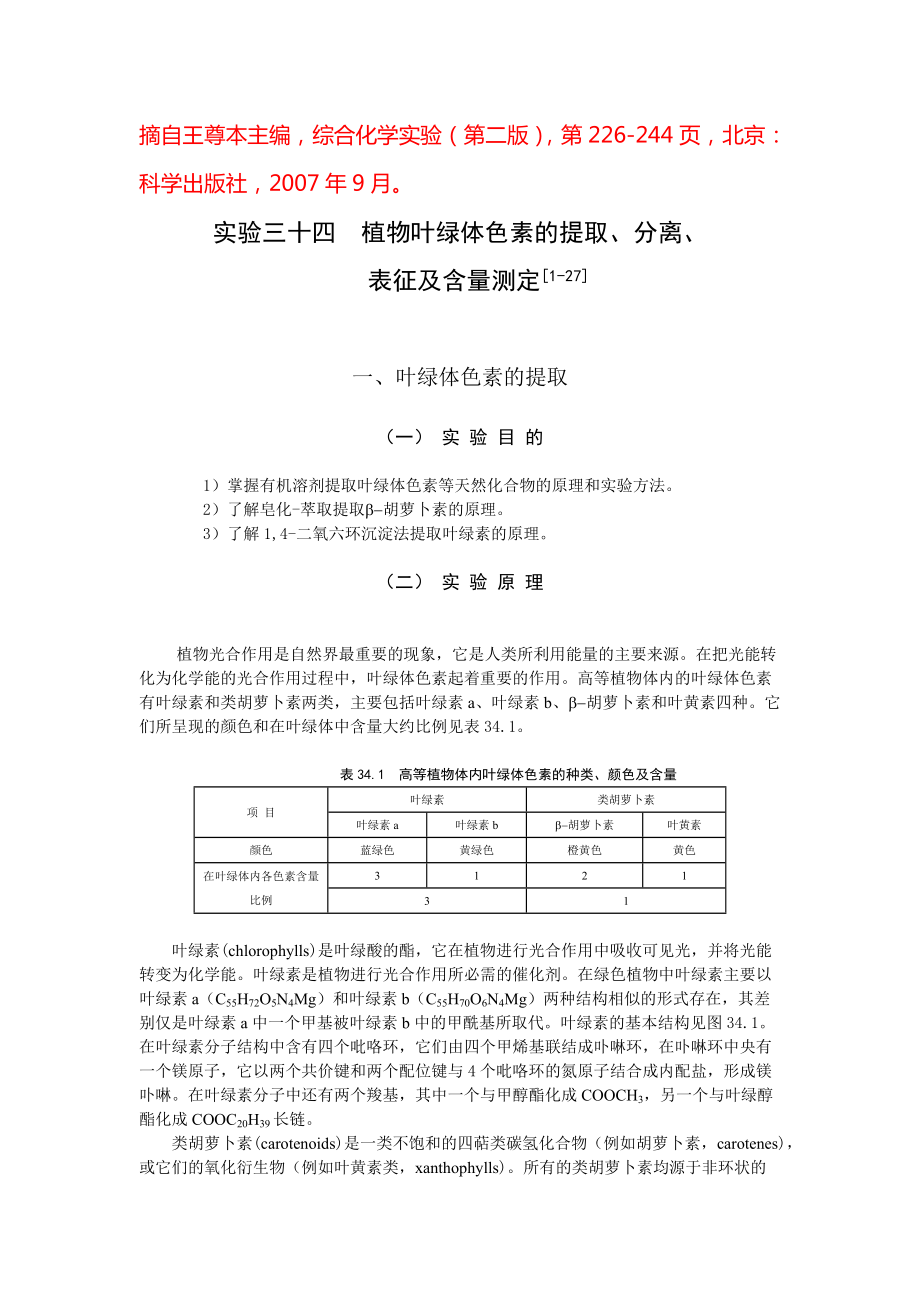 摘自王尊本主编，综合化学实验（第二版），第 226-244 页，北京：科学出版社，2007 年 9 月。

实验三十四　植物叶绿体色素的提取、分离、表征及含量测定$^{[1-27]}$

一、叶绿体色素的提取

（一）　实 验 目 的

1）掌握有机溶剂提取叶绿体色素等天然化合物的原理和实验方法。
2）了解皂化-萃取提取β–胡萝卜素的原理。
3）了解 1,4-二氧六环沉淀法提取叶绿素的原理。

（二）　实 验 原 理

植物光合作用是自然界最重要的现象，它是人类所利用能量的主要来源。在把光能转化为化学能的光合作用过程中，叶绿体色素起着重要的作用。高等植物体内的叶绿体色素有叶绿素和类胡萝卜素两类，主要包括叶绿素 a、叶绿素 b、β–胡萝卜素和叶黄素四种。它们所呈现的颜色和在叶绿体中含量大约比例见表 34.1。

表 34.1　高等植物体内叶绿体色素的种类、颜色及含量

| 项 目 | 叶绿素 | | 类胡萝卜素 | |
|---|---|---|---|---|
| | 叶绿素 a | 叶绿素 b | β–胡萝卜素 | 叶黄素 |
| 颜色 | 蓝绿色 | 黄绿色 | 橙黄色 | 黄色 |
| 在叶绿体内各色素含量 | 3 | 1 | 2 | 1 |
| 比例 | 3 | | 1 | |

叶绿素(chlorophylls)是叶绿酸的酯，它在植物进行光合作用中吸收可见光，并将光能转变为化学能。叶绿素是植物进行光合作用所必需的催化剂。在绿色植物中叶绿素主要以叶绿素 a（$C_{55}H_{72}O_5N_4Mg$）和叶绿素 b（$C_{55}H_{70}O_6N_4Mg$）两种结构相似的形式存在，其差别仅是叶绿素 a 中一个甲基被叶绿素 b 中的甲酰基所取代。叶绿素的基本结构见图 34.1。在叶绿素分子结构中含有四个吡咯环，它们由四个甲烯基联结成卟啉环，在卟啉环中央有一个镁原子，它以两个共价键和两个配位键与 4 个吡咯环的氮原子结合成内配盐，形成镁卟啉。在叶绿素分子中还有两个羧基，其中一个与甲醇酯化成 $COOCH_3$，另一个与叶绿醇酯化成 $COOC_{20}H_{39}$ 长链。

类胡萝卜素(carotenoids)是一类不饱和的四萜类碳氢化合物（例如胡萝卜素，carotenes)，或它们的氧化衍生物（例如叶黄素类，xanthophylls)。所有的类胡萝卜素均源于非环状的